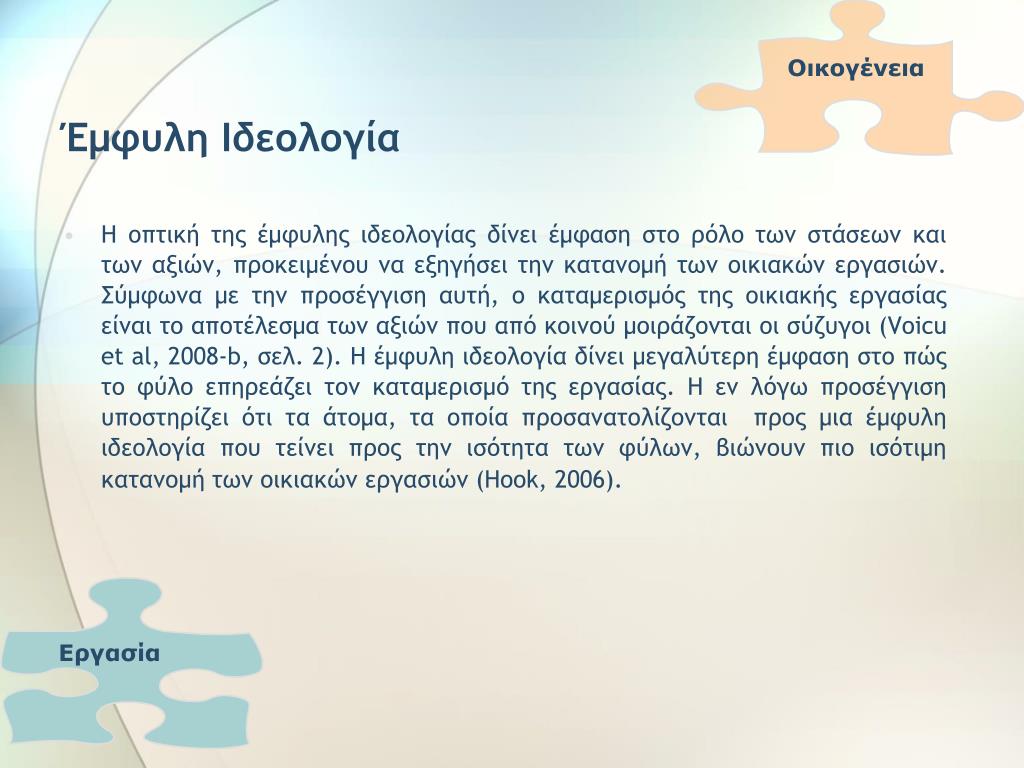 Οικογένεια

Έμφυλη Ιδεολογία

• Η οπτική της έμφυλης ιδεολογίας δίνει έμφαση στο ρόλο των στάσεων και των αξιών, προκειμένου να εξηγήσει την κατανομή των οικιακών εργασιών. Σύμφωνα με την προσέγγιση αυτή, ο καταμερισμός της οικιακής εργασίας είναι το αποτέλεσμα των αξιών που από κοινού μοιράζονται οι σύζυγοι (Voicu et al, 2008-b, σελ. 2). Η έμφυλη ιδεολογία δίνει μεγαλύτερη έμφαση στο πώς το φύλο επηρεάζει τον καταμερισμό της εργασίας. Η εν λόγω προσέγγιση υποστηρίζει ότι τα άτομα, τα οποία προσανατολίζονται προς μια έμφυλη ιδεολογία που τείνει προς την ισότητα των φύλων, βιώνουν πιο ισότιμη κατανομή των οικιακών εργασιών (Hook, 2006).

Εργασία